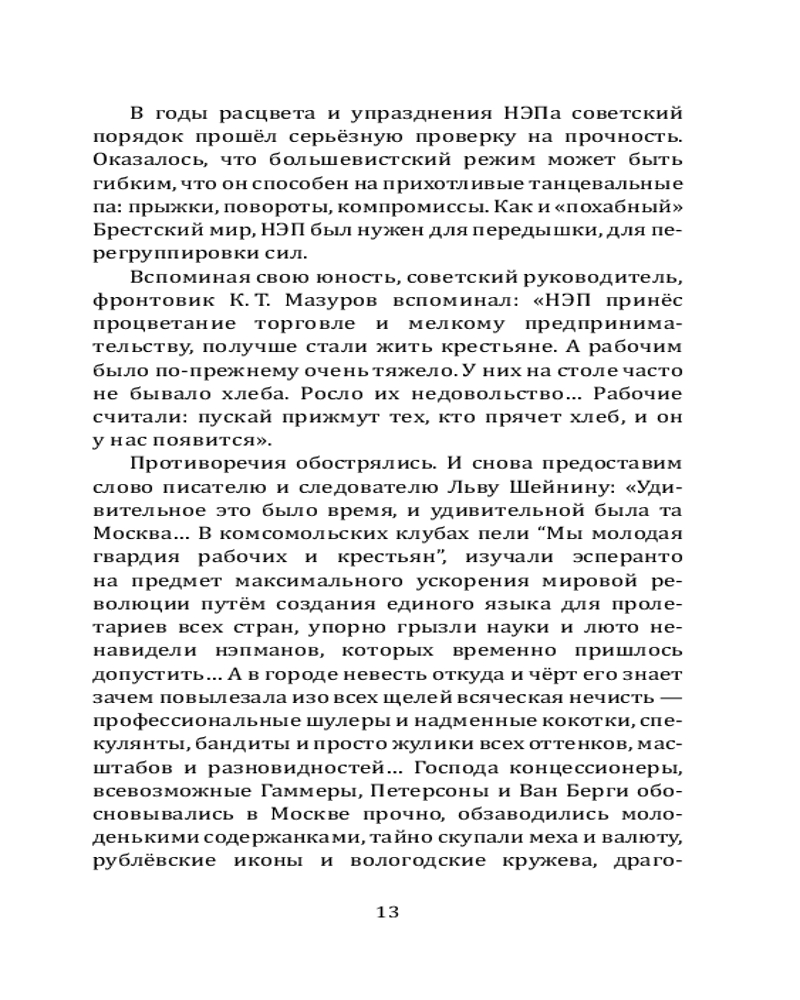 В годы расцвета и упразднения НЭПа советский порядок прошёл серьёзную проверку на прочность. Оказалось, что большевистский режим может быть гибким, что он способен на прихотливые танцевальные па: прыжки, повороты, компромиссы. Как и «похабный» Брестский мир, НЭП был нужен для передышки, для перегруппировки сил.

Вспоминая свою юность, советский руководитель, фронтовик К. Т. Мазуров вспоминал: «НЭП принёс процветание торговле и мелкому предпринимательству, получше стали жить крестьяне. А рабочим было по-прежнему очень тяжело. У них на столе часто не бывало хлеба. Росло их недовольство… Рабочие считали: пускай прижмут тех, кто прячет хлеб, и он у нас появится».

Противоречия обострялись. И снова предоставим слово писателю и следователю Льву Шейнину: «Удивительное это было время, и удивительной была та Москва… В комсомольских клубах пели “Мы молодая гвардия рабочих и крестьян”, изучали эсперанто на предмет максимального ускорения мировой революции путём создания единого языка для пролетариев всех стран, упорно грызли науки и люто ненавидели нэпманов, которых временно пришлось допустить… А в городе невесть откуда и чёрт его знает зачем повылезала изо всех щелей всяческая нечисть — профессиональные шулеры и надменные кокотки, спекулянты, бандиты и просто жулики всех оттенков, масштабов и разновидностей… Господа концессионеры, всевозможные Гаммеры, Петерсоны и Ван Берги обосновывались в Москве прочно, обзаводились молоденькими содержанками, тайно скупали меха и валюту, рублёвские иконы и вологодские кружева, драго-

13